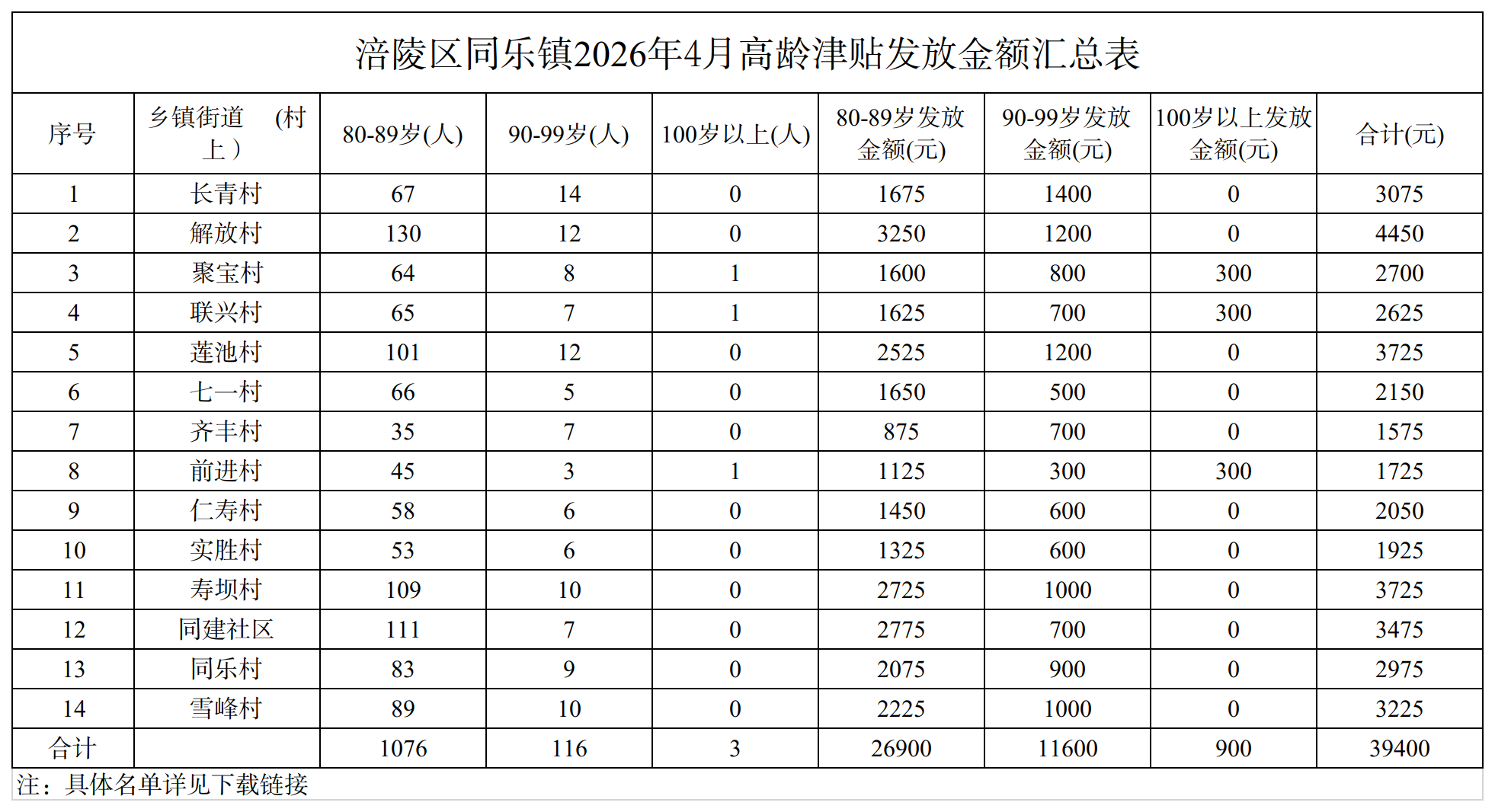 涪陵区同乐镇2026年4月高龄津贴发放金额汇总表

| 序号 | 乡镇街道 （村上） | 80-89岁(人) | 90-99岁(人) | 100岁以上(人) | 80-89岁发放金额(元) | 90-99岁发放金额(元) | 100岁以上发放金额(元) | 合计(元) |
|---|---|---|---|---|---|---|---|---|
| 1 | 长青村 | 67 | 14 | 0 | 1675 | 1400 | 0 | 3075 |
| 2 | 解放村 | 130 | 12 | 0 | 3250 | 1200 | 0 | 4450 |
| 3 | 聚宝村 | 64 | 8 | 1 | 1600 | 800 | 300 | 2700 |
| 4 | 联兴村 | 65 | 7 | 1 | 1625 | 700 | 300 | 2625 |
| 5 | 莲池村 | 101 | 12 | 0 | 2525 | 1200 | 0 | 3725 |
| 6 | 七一村 | 66 | 5 | 0 | 1650 | 500 | 0 | 2150 |
| 7 | 齐丰村 | 35 | 7 | 0 | 875 | 700 | 0 | 1575 |
| 8 | 前进村 | 45 | 3 | 1 | 1125 | 300 | 300 | 1725 |
| 9 | 仁寿村 | 58 | 6 | 0 | 1450 | 600 | 0 | 2050 |
| 10 | 实胜村 | 53 | 6 | 0 | 1325 | 600 | 0 | 1925 |
| 11 | 寿坝村 | 109 | 10 | 0 | 2725 | 1000 | 0 | 3725 |
| 12 | 同建社区 | 111 | 7 | 0 | 2775 | 700 | 0 | 3475 |
| 13 | 同乐村 | 83 | 9 | 0 | 2075 | 900 | 0 | 2975 |
| 14 | 雪峰村 | 89 | 10 | 0 | 2225 | 1000 | 0 | 3225 |
| 合计 | | 1076 | 116 | 3 | 26900 | 11600 | 900 | 39400 |

注：具体名单详见下载链接